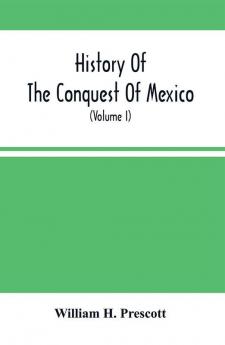 History Of
The Conquest Of Mexico
(Volume I)

William H. Prescott